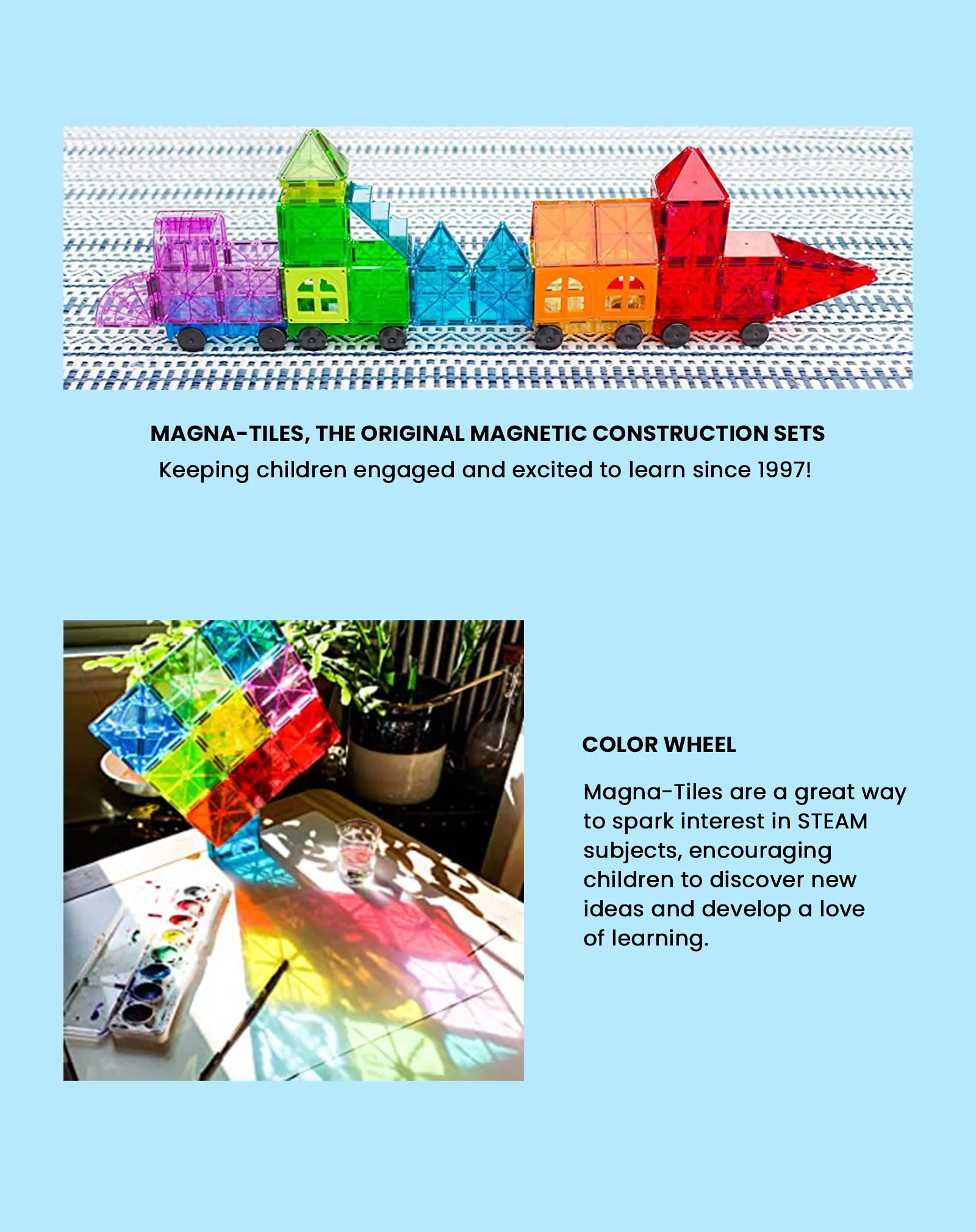 MAGNA-TILES, THE ORIGINAL MAGNETIC CONSTRUCTION SETS
Keeping children engaged and excited to learn since 1997!

COLOR WHEEL

Magna-Tiles are a great way to spark interest in STEAM subjects, encouraging children to discover new ideas and develop a love of learning.